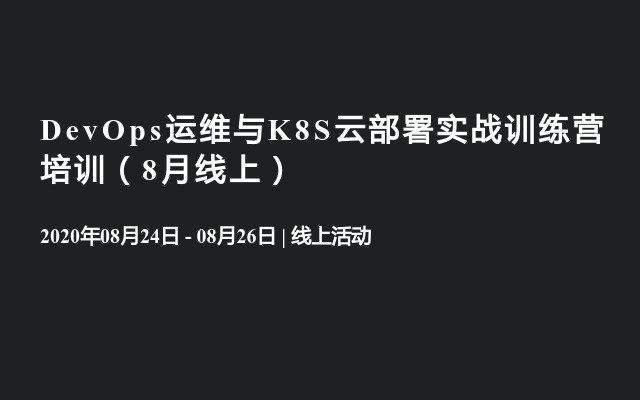 DevOps运维与K8S云部署实战训练营培训（8月线上）

2020年08月24日 - 08月26日 | 线上活动